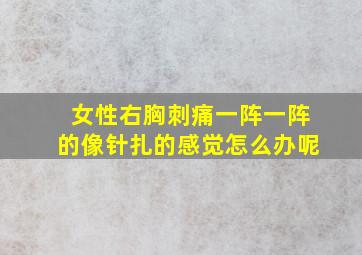 女性右胸刺痛一阵一阵的像针扎的感觉怎么办呢